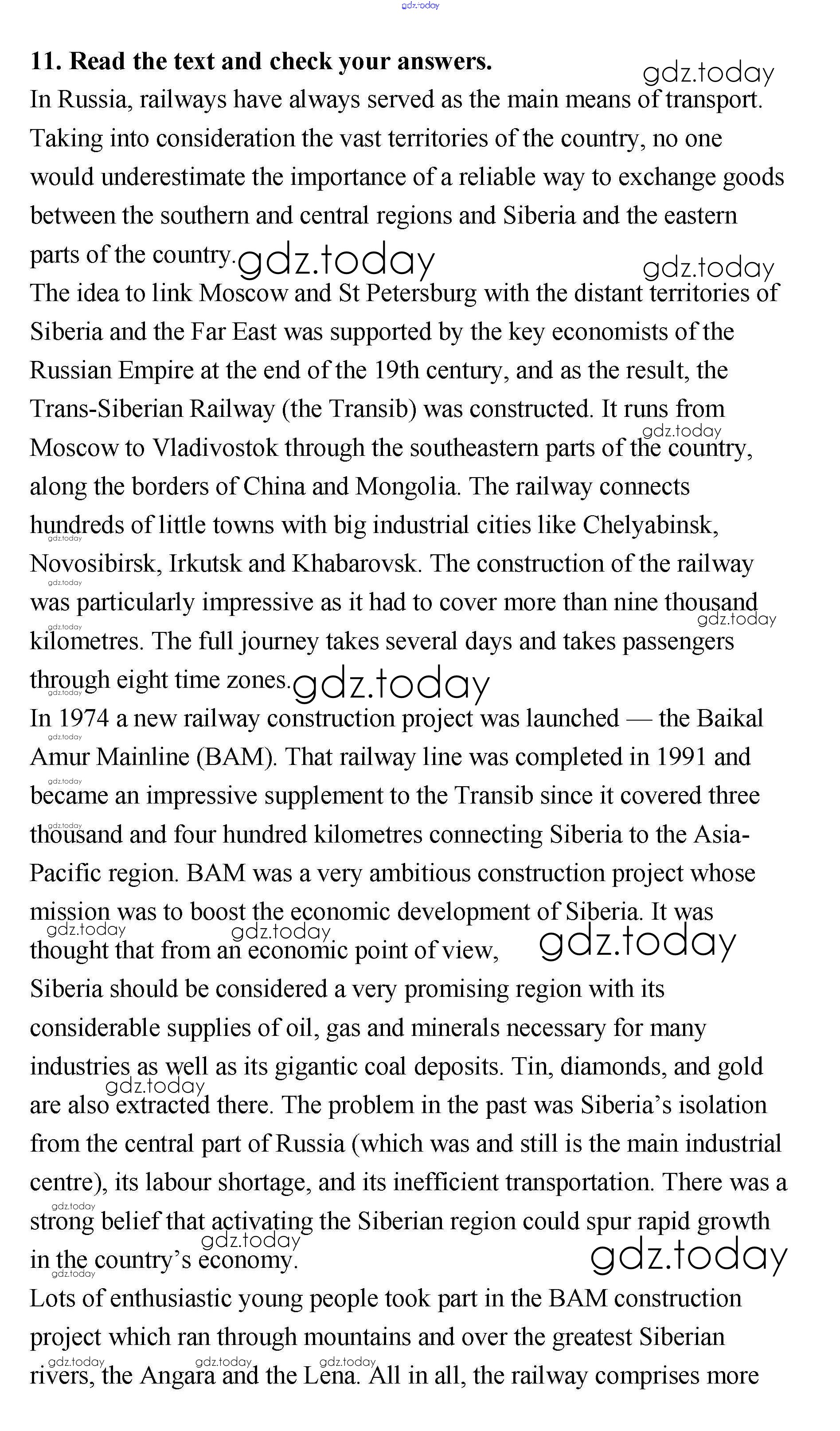 gdz.today

11. Read the text and check your answers.

gdz.today

In Russia, railways have always served as the main means of transport. Taking into consideration the vast territories of the country, no one would underestimate the importance of a reliable way to exchange goods between the southern and central regions and Siberia and the eastern parts of the country. gdz.today

gdz.today

The idea to link Moscow and St Petersburg with the distant territories of Siberia and the Far East was supported by the key economists of the Russian Empire at the end of the 19th century, and as the result, the Trans-Siberian Railway (the Transib) was constructed. It runs from Moscow to Vladivostok through the southeastern parts of the country, along the borders of China and Mongolia. The railway connects hundreds of little towns with big industrial cities like Chelyabinsk, Novosibirsk, Irkutsk and Khabarovsk. The construction of the railway was particularly impressive as it had to cover more than nine thousand kilometres. The full journey takes several days and takes passengers through eight time zones. gdz.today

In 1974 a new railway construction project was launched — the Baikal Amur Mainline (BAM). That railway line was completed in 1991 and became an impressive supplement to the Transib since it covered three thousand and four hundred kilometres connecting Siberia to the Asia-Pacific region. BAM was a very ambitious construction project whose mission was to boost the economic development of Siberia. It was thought that from an economic point of view, gdz.today Siberia should be considered a very promising region with its considerable supplies of oil, gas and minerals necessary for many industries as well as its gigantic coal deposits. Tin, diamonds, and gold are also extracted there. The problem in the past was Siberia's isolation from the central part of Russia (which was and still is the main industrial centre), its labour shortage, and its inefficient transportation. There was a strong belief that activating the Siberian region could spur rapid growth in the country's economy. gdz.today

Lots of enthusiastic young people took part in the BAM construction project which ran through mountains and over the greatest Siberian rivers, the Angara and the Lena. All in all, the railway comprises more